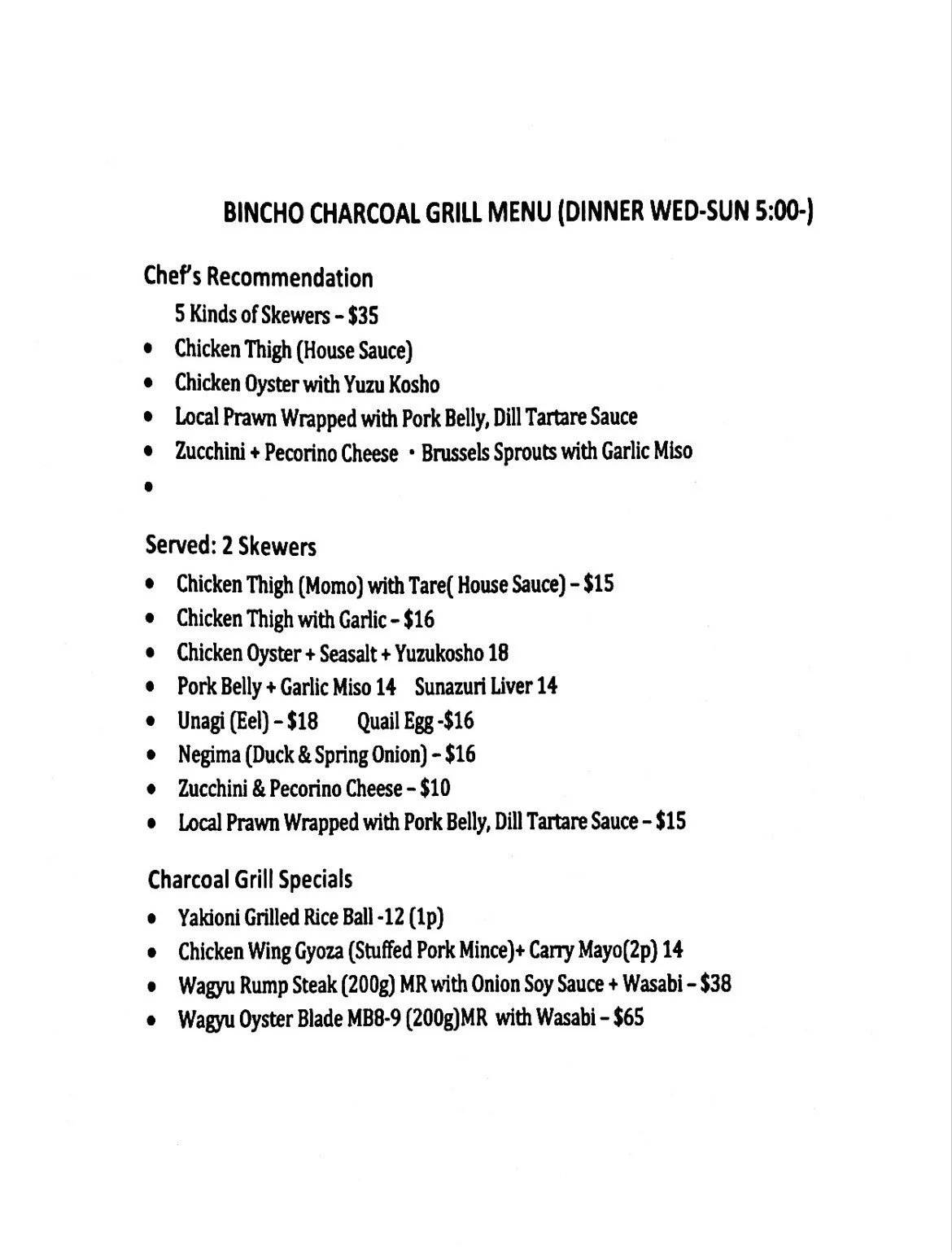 BINCHO CHARCOAL GRILL MENU (DINNER WED-SUN 5:00-)

Chef's Recommendation

5 Kinds of Skewers - $35

• Chicken Thigh (House Sauce)
• Chicken Oyster with Yuzu Kosho
• Local Prawn Wrapped with Pork Belly, Dill Tartare Sauce
• Zucchini + Pecorino Cheese • Brussels Sprouts with Garlic Miso
•

Served: 2 Skewers

• Chicken Thigh (Momo) with Tare( House Sauce) - $15
• Chicken Thigh with Garlic - $16
• Chicken Oyster + Seasalt + Yuzukosho 18
• Pork Belly + Garlic Miso 14 Sunazuri Liver 14
• Unagi (Eel) - $18 Quail Egg -$16
• Negima (Duck & Spring Onion) - $16
• Zucchini & Pecorino Cheese - $10
• Local Prawn Wrapped with Pork Belly, Dill Tartare Sauce - $15

Charcoal Grill Specials

• Yakioni Grilled Rice Ball -12 (1p)
• Chicken Wing Gyoza (Stuffed Pork Mince)+ Carry Mayo(2p) 14
• Wagyu Rump Steak (200g) MR with Onion Soy Sauce + Wasabi - $38
• Wagyu Oyster Blade MB8-9 (200g)MR with Wasabi - $65